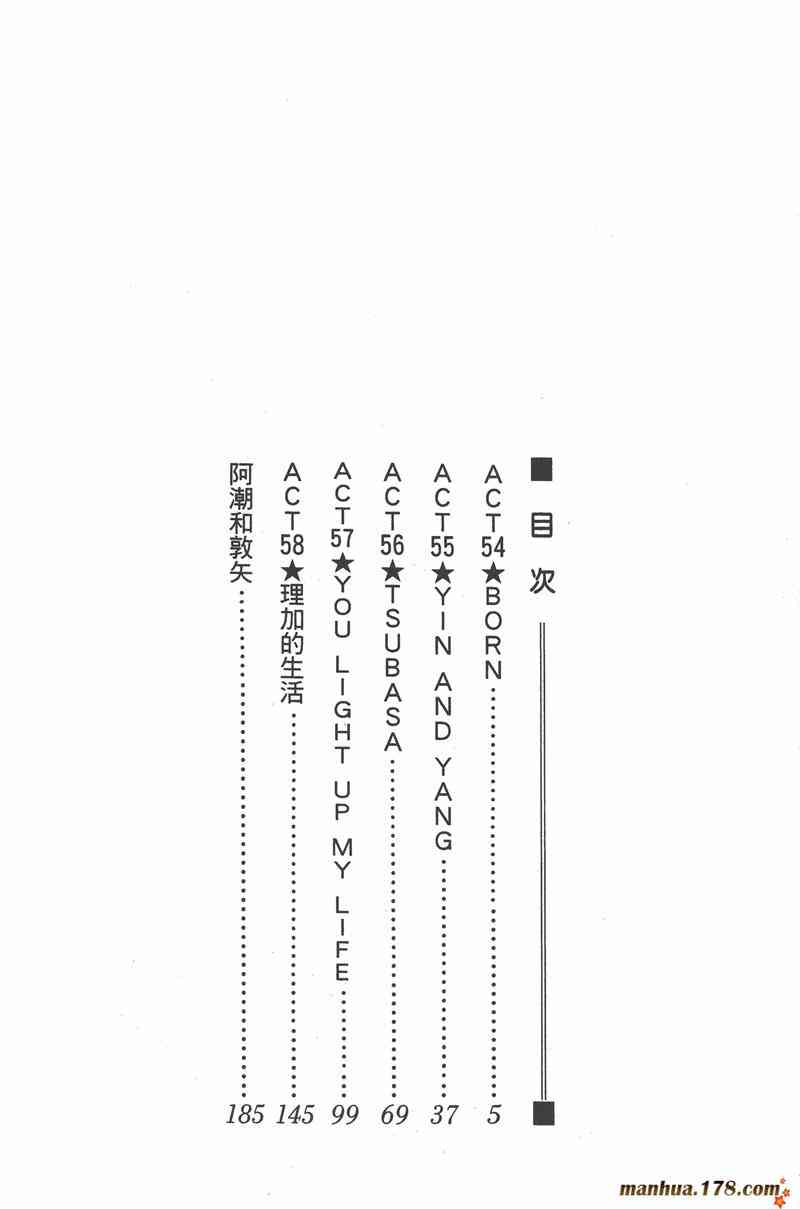 目次

ACT54★BORN 5

ACT55★YIN AND YANG 37

ACT56★TSUBASA 69

ACT57★YOU LIGHT UP MY LIFE 99

ACT58★理加的生活 145

阿潮和敦矢 185

manhua.178.com